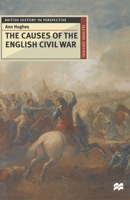 BRITISH HISTORY IN PERSPECTIVE

Ann Hughes

THE CAUSES OF THE ENGLISH CIVIL WAR

SECOND EDITION